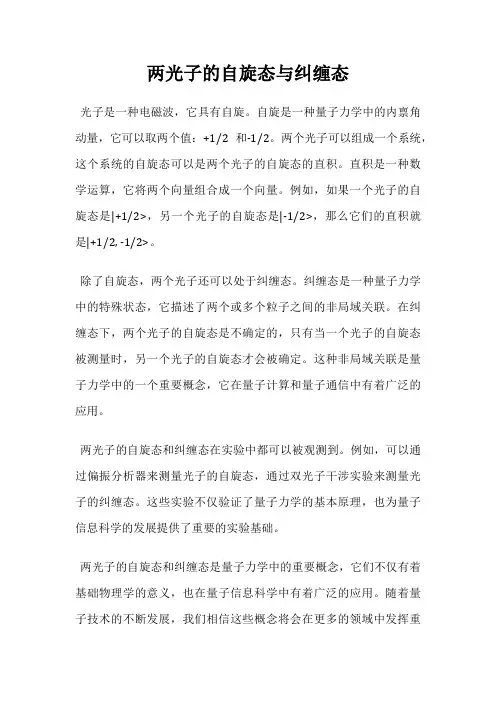 两光子的自旋态与纠缠态

光子是一种电磁波，它具有自旋。自旋是一种量子力学中的内禀角动量，它可以取两个值：+1/2 和-1/2。两个光子可以组成一个系统，这个系统的自旋态可以是两个光子的自旋态的直积。直积是一种数学运算，它将两个向量组合成一个向量。例如，如果一个光子的自旋态是|+1/2>，另一个光子的自旋态是|-1/2>，那么它们的直积就是|+1/2,-1/2>。

除了自旋态，两个光子还可以处于纠缠态。纠缠态是一种量子力学中的特殊状态，它描述了两个或多个粒子之间的非局域关联。在纠缠态下，两个光子的自旋态是不确定的，只有当一个光子的自旋态被测量时，另一个光子的自旋态才会被确定。这种非局域关联是量子力学中的一个重要概念，它在量子计算和量子通信中有着广泛的应用。

两光子的自旋态和纠缠态在实验中都可以被观测到。例如，可以通过偏振分析器来测量光子的自旋态，通过双光子干涉实验来测量光子的纠缠态。这些实验不仅验证了量子力学的基本原理，也为量子信息科学的发展提供了重要的实验基础。

两光子的自旋态和纠缠态是量子力学中的重要概念，它们不仅有着基础物理学的意义，也在量子信息科学中有着广泛的应用。随着量子技术的不断发展，我们相信这些概念将会在更多的领域中发挥重